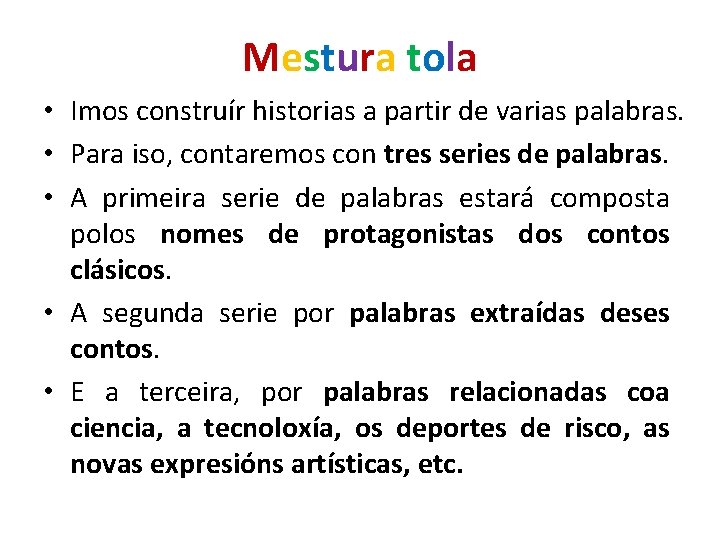 Mestura tola

• Imos construír historias a partir de varias palabras.
• Para iso, contaremos con tres series de palabras.
• A primeira serie de palabras estará composta polos nomes de protagonistas dos contos clásicos.
• A segunda serie por palabras extraídas deses contos.
• E a terceira, por palabras relacionadas coa ciencia, a tecnoloxía, os deportes de risco, as novas expresións artísticas, etc.